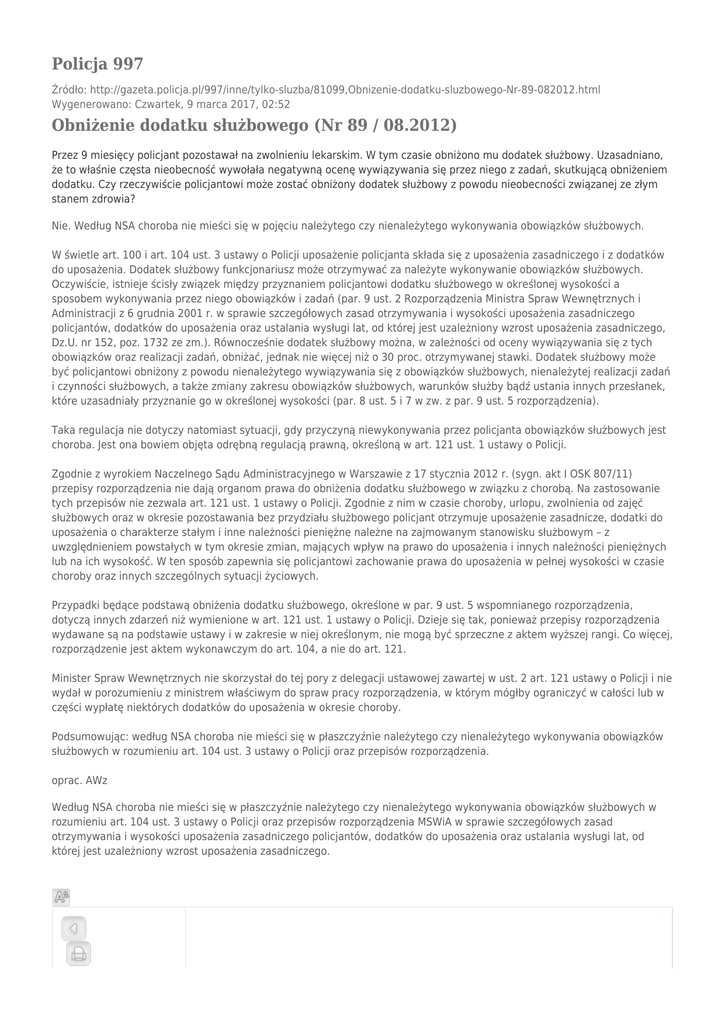 Policja 997

Źródło: http://gazeta.policja.pl/997/inne/tylko-sluzba/81099,Obnizenie-dodatku-sluzbowego-Nr-89-082012.html
Wygenerowano: Czwartek, 9 marca 2017, 02:52

Obniżenie dodatku służbowego (Nr 89 / 08.2012)

Przez 9 miesięcy policjant pozostawał na zwolnieniu lekarskim. W tym czasie obniżono mu dodatek służbowy. Uzasadniano, że to właśnie częsta nieobecność wywołała negatywną ocenę wywiązywania się przez niego z zadań, skutkującą obniżeniem dodatku. Czy rzeczywiście policjantowi może zostać obniżony dodatek służbowy z powodu nieobecności związanej ze złym stanem zdrowia?

Nie. Według NSA choroba nie mieści się w pojęciu należytego czy nienależytego wykonywania obowiązków służbowych.

W świetle art. 100 i art. 104 ust. 3 ustawy o Policji uposażenie policjanta składa się z uposażenia zasadniczego i z dodatków do uposażenia. Dodatek służbowy funkcjonariusz może otrzymywać za należyte wykonywanie obowiązków służbowych. Oczywiście, istnieje ścisły związek między przyznaniem policjantowi dodatku służbowego w określonej wysokości a sposobem wykonywania przez niego obowiązków i zadań (par. 9 ust. 2 Rozporządzenia Ministra Spraw Wewnętrznych i Administracji z 6 grudnia 2001 r. w sprawie szczegółowych zasad otrzymywania i wysokości uposażenia zasadniczego policjantów, dodatków do uposażenia oraz ustalania wysługi lat, od której jest uzależniony wzrost uposażenia zasadniczego, Dz.U. nr 152, poz. 1732 ze zm.). Równocześnie dodatek służbowy można, w zależności od oceny wywiązywania się z tych obowiązków oraz realizacji zadań, obniżać, jednak nie więcej niż o 30 proc. otrzymywanej stawki. Dodatek służbowy może być policjantowi obniżony z powodu nienależytego wywiązywania się z obowiązków służbowych, nienależytej realizacji zadań i czynności służbowych, a także zmiany zakresu obowiązków służbowych, warunków służby bądź ustania innych przesłanek, które uzasadniały przyznanie go w określonej wysokości (par. 8 ust. 5 i 7 w zw. z par. 9 ust. 5 rozporządzenia).

Taka regulacja nie dotyczy natomiast sytuacji, gdy przyczyną niewykonywania przez policjanta obowiązków służbowych jest choroba. Jest ona bowiem objęta odrębną regulacją prawną, określoną w art. 121 ust. 1 ustawy o Policji.

Zgodnie z wyrokiem Naczelnego Sądu Administracyjnego w Warszawie z 17 stycznia 2012 r. (sygn. akt I OSK 807/11) przepisy rozporządzenia nie dają organom prawa do obniżenia dodatku służbowego w związku z chorobą. Na zastosowanie tych przepisów nie zezwala art. 121 ust. 1 ustawy o Policji. Zgodnie z nim w czasie choroby, urlopu, zwolnienia od zajęć służbowych oraz w okresie pozostawania bez przydziału służbowego policjant otrzymuje uposażenie zasadnicze, dodatki do uposażenia o charakterze stałym i inne należności pieniężne należne na zajmowanym stanowisku służbowym – z uwzględnieniem powstałych w tym okresie zmian, mających wpływ na prawo do uposażenia i innych należności pieniężnych lub na ich wysokość. W ten sposób zapewnia się policjantowi zachowanie prawa do uposażenia w pełnej wysokości w czasie choroby oraz innych szczególnych sytuacji życiowych.

Przypadki będące podstawą obniżenia dodatku służbowego, określone w par. 9 ust. 5 wspomnianego rozporządzenia, dotyczą innych zdarzeń niż wymienione w art. 121 ust. 1 ustawy o Policji. Dzieje się tak, ponieważ przepisy rozporządzenia wydawane są na podstawie ustawy i w zakresie w niej określonym, nie mogą być sprzeczne z aktem wyższej rangi. Co więcej, rozporządzenie jest aktem wykonawczym do art. 104, a nie do art. 121.

Minister Spraw Wewnętrznych nie skorzystał do tej pory z delegacji ustawowej zawartej w ust. 2 art. 121 ustawy o Policji i nie wydał w porozumieniu z ministrem właściwym do spraw pracy rozporządzenia, w którym mógłby ograniczyć w całości lub w części wypłatę niektórych dodatków do uposażenia w okresie choroby.

Podsumowując: według NSA choroba nie mieści się w płaszczyźnie należytego czy nienależytego wykonywania obowiązków służbowych w rozumieniu art. 104 ust. 3 ustawy o Policji oraz przepisów rozporządzenia.

oprac. AWz

Według NSA choroba nie mieści się w płaszczyźnie należytego czy nienależytego wykonywania obowiązków służbowych w rozumieniu art. 104 ust. 3 ustawy o Policji oraz przepisów rozporządzenia MSWiA w sprawie szczegółowych zasad otrzymywania i wysokości uposażenia zasadniczego policjantów, dodatków do uposażenia oraz ustalania wysługi lat, od której jest uzależniony wzrost uposażenia zasadniczego.